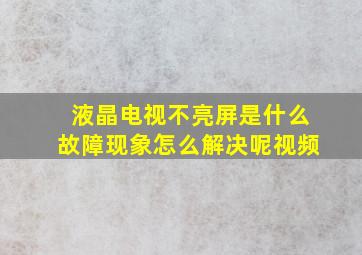 液晶电视不亮屏是什么故障现象怎么解决呢视频